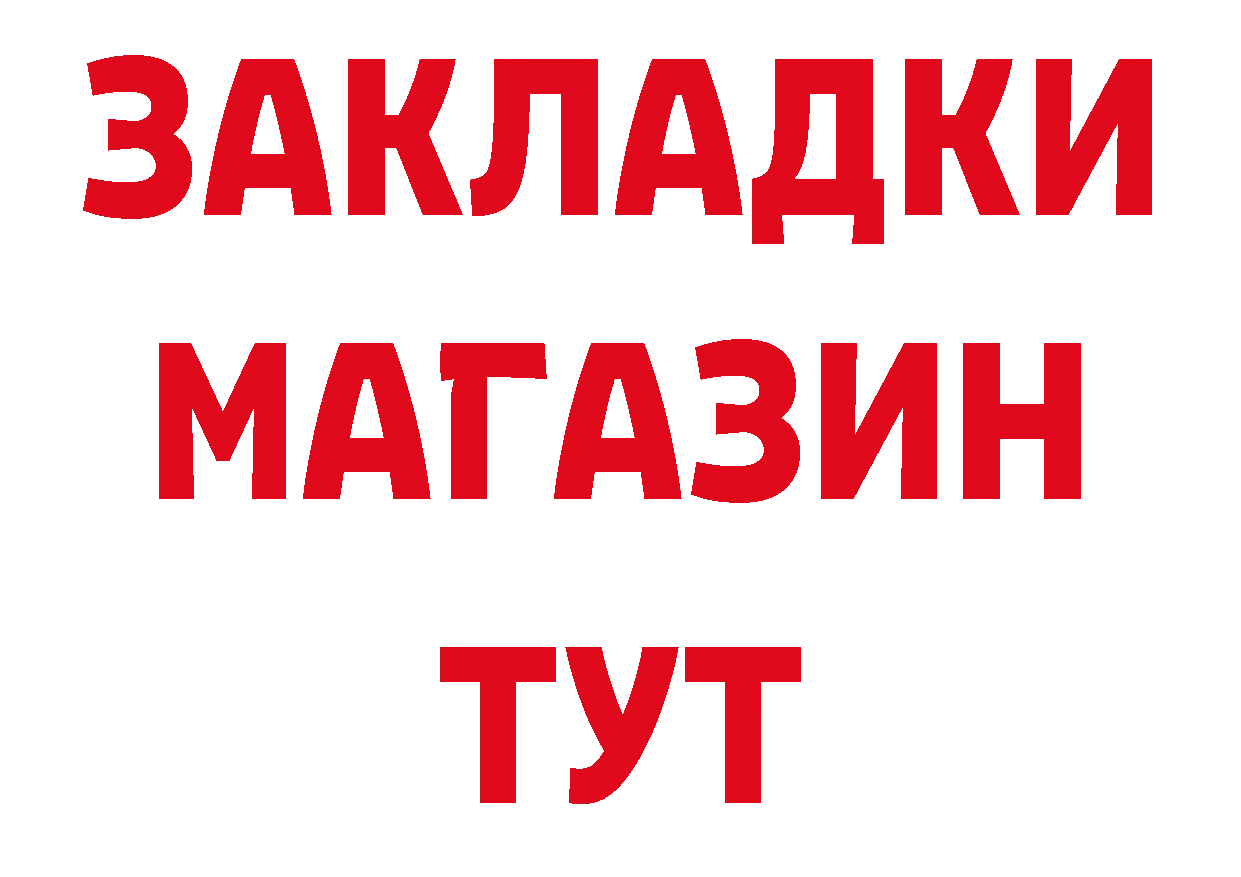 ЗАКЛАДКИ
МАГАЗИН
ТУТ